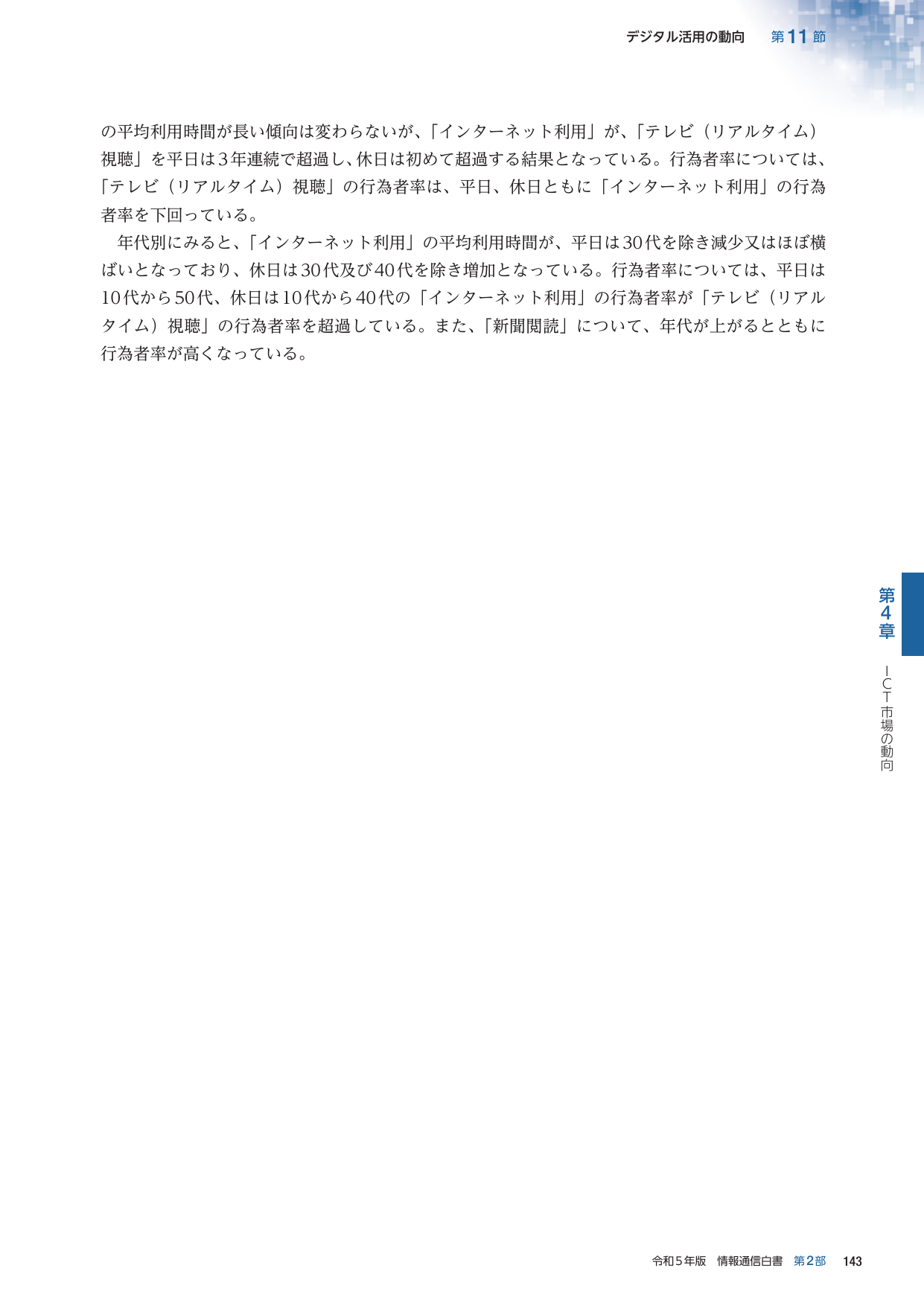 デジタル活用の動向　第11節

の平均利用時間が長い傾向は変わらないが、「インターネット利用」が、「テレビ（リアルタイム）視聴」を平日は3年連続で超過し、休日は初めて超過する結果となっている。行為者率については、「テレビ（リアルタイム）視聴」の行為者率は、平日、休日ともに「インターネット利用」の行為者率を下回っている。

年代別にみると、「インターネット利用」の平均利用時間が、平日は30代を除き減少又はほぼ横ばいとなっており、休日は30代及び40代を除き増加となっている。行為者率については、平日は10代から50代、休日は10代から40代の「インターネット利用」の行為者率が「テレビ（リアルタイム）視聴」の行為者率を超過している。また、「新聞閲読」について、年代が上がるとともに行為者率が高くなっている。

第4章

ICT市場の動向

令和5年版　情報通信白書　第2部　143